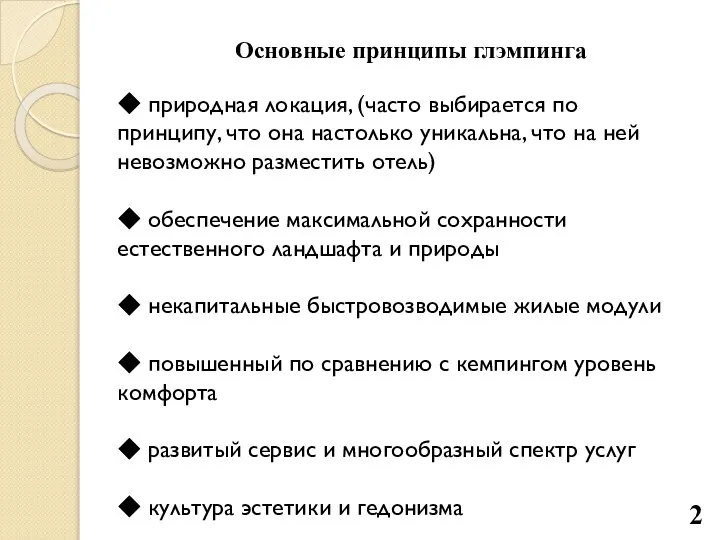 Основные принципы глэмпинга

◆ природная локация, (часто выбирается по принципу, что она настолько уникальна, что на ней невозможно разместить отель)

◆ обеспечение максимальной сохранности естественного ландшафта и природы

◆ некапитальные быстровозводимые жилые модули

◆ повышенный по сравнению с кемпингом уровень комфорта

◆ развитый сервис и многообразный спектр услуг

◆ культура эстетики и гедонизма

2